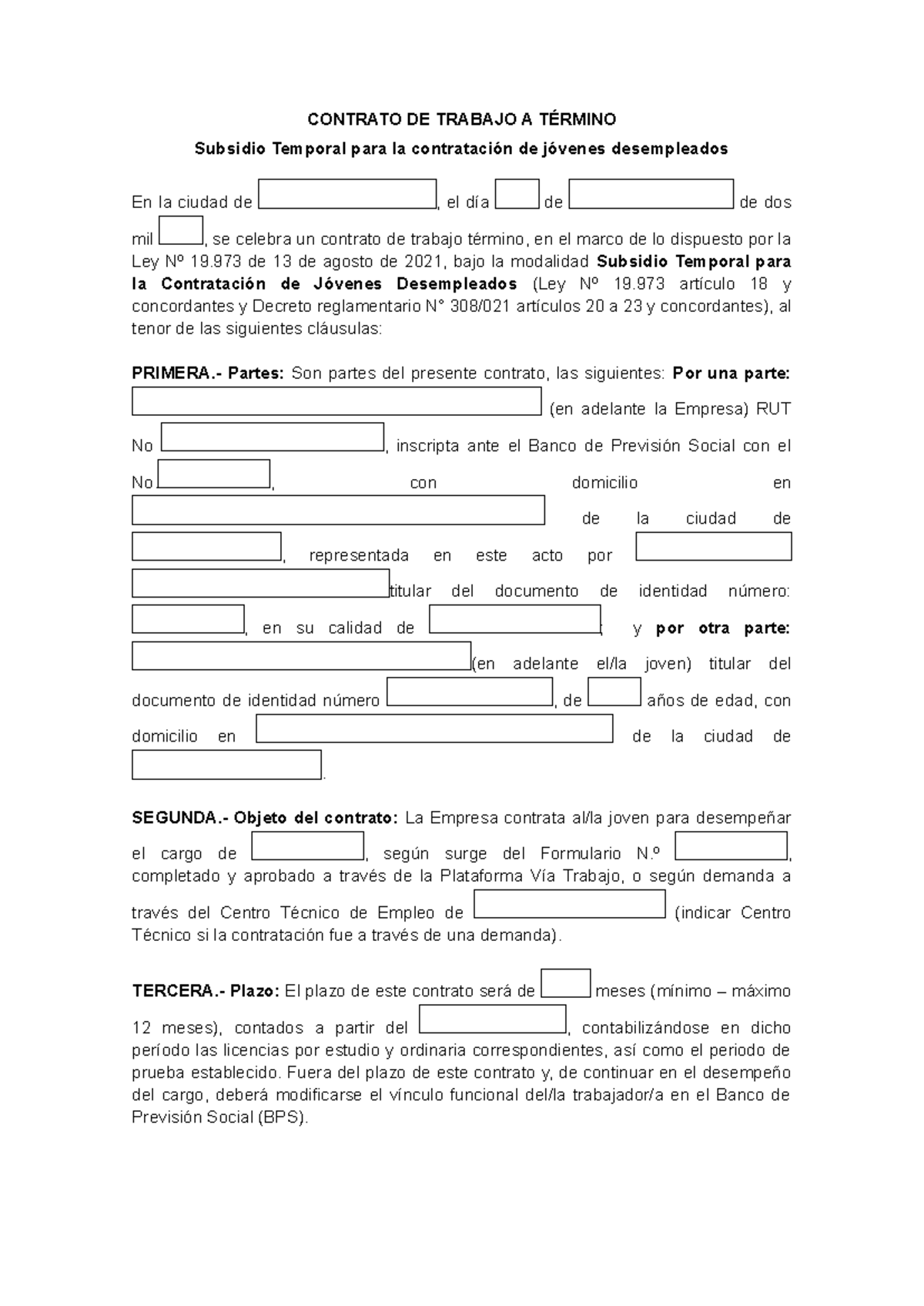 CONTRATO DE TRABAJO A TÉRMINO

Subsidio Temporal para la contratación de jóvenes desempleados

En la ciudad de , el día de de dos mil , se celebra un contrato de trabajo término, en el marco de lo dispuesto por la Ley Nº 19.973 de 13 de agosto de 2021, bajo la modalidad Subsidio Temporal para la Contratación de Jóvenes Desempleados (Ley Nº 19.973 artículo 18 y concordantes y Decreto reglamentario N° 308/021 artículos 20 a 23 y concordantes), al tenor de las siguientes cláusulas:

PRIMERA.- Partes: Son partes del presente contrato, las siguientes: Por una parte: (en adelante la Empresa) RUT No , inscripta ante el Banco de Previsión Social con el No , con domicilio en de la ciudad de , representada en este acto por titular del documento de identidad número: , en su calidad de , y por otra parte: (en adelante el/la joven) titular del documento de identidad número , de años de edad, con domicilio en de la ciudad de .

SEGUNDA.- Objeto del contrato: La Empresa contrata al/la joven para desempeñar el cargo de , según surge del Formulario N.º , completado y aprobado a través de la Plataforma Vía Trabajo, o según demanda a través del Centro Técnico de Empleo de (indicar Centro Técnico si la contratación fue a través de una demanda).

TERCERA.- Plazo: El plazo de este contrato será de meses (mínimo – máximo 12 meses), contados a partir del , contabilizándose en dicho período las licencias por estudio y ordinaria correspondientes, así como el periodo de prueba establecido. Fuera del plazo de este contrato y, de continuar en el desempeño del cargo, deberá modificarse el vínculo funcional del/la trabajador/a en el Banco de Previsión Social (BPS).